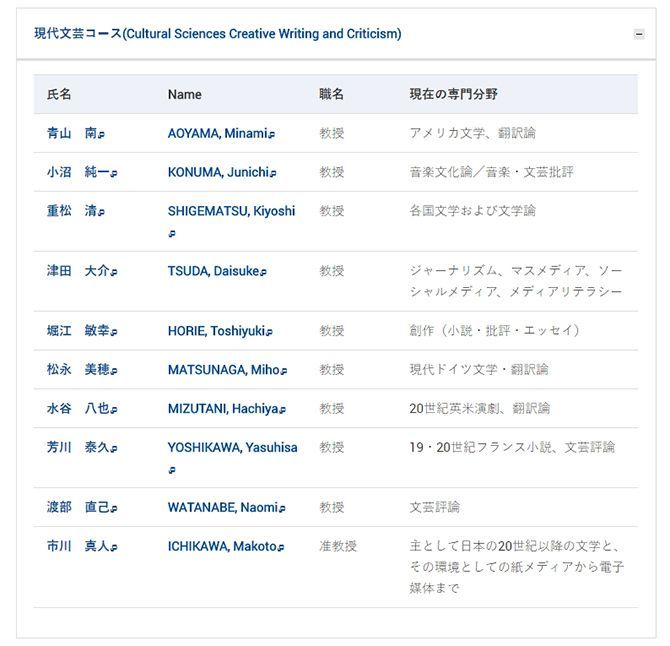 現代文芸コース(Cultural Sciences Creative Writing and Criticism)

| 氏名 | Name | 職名 | 現在の専門分野 |
|---|---|---|---|
| 青山　南 | AOYAMA, Minami | 教授 | アメリカ文学、翻訳論 |
| 小沼　純一 | KONUMA, Junichi | 教授 | 音楽文化論／音楽・文芸批評 |
| 重松　清 | SHIGEMATSU, Kiyoshi | 教授 | 各国文学および文学論 |
| 津田　大介 | TSUDA, Daisuke | 教授 | ジャーナリズム、マスメディア、ソーシャルメディア、メディアリテラシー |
| 堀江　敏幸 | HORIE, Toshiyuki | 教授 | 創作（小説・批評・エッセイ） |
| 松永　美穂 | MATSUNAGA, Miho | 教授 | 現代ドイツ文学・翻訳論 |
| 水谷　八也 | MIZUTANI, Hachiya | 教授 | 20世紀英米演劇、翻訳論 |
| 芳川　泰久 | YOSHIKAWA, Yasuhisa | 教授 | 19・20世紀フランス小説、文芸評論 |
| 渡部　直己 | WATANABE, Naomi | 教授 | 文芸評論 |
| 市川　真人 | ICHIKAWA, Makoto | 准教授 | 主として日本の20世紀以降の文学と、その環境としての紙メディアから電子媒体まで |